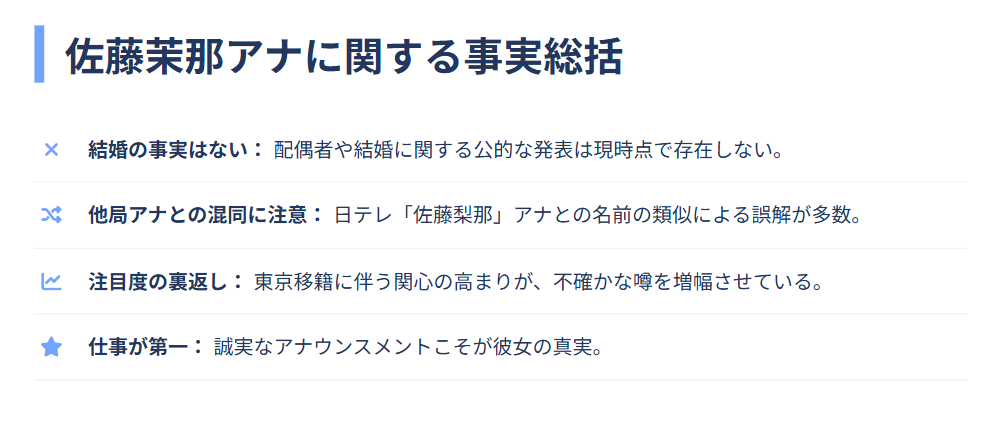 佐藤茉那アナに関する事実総括

結婚の事実はない： 配偶者や結婚に関する公的な発表は現時点で存在しない。

他局アナとの混同に注意： 日テレ「佐藤梨那」アナとの名前の類似による誤解が多数。

注目度の裏返し： 東京移籍に伴う関心の高まりが、不確かな噂を増幅させている。

仕事が第一： 誠実なアナウンスメントこそが彼女の真実。